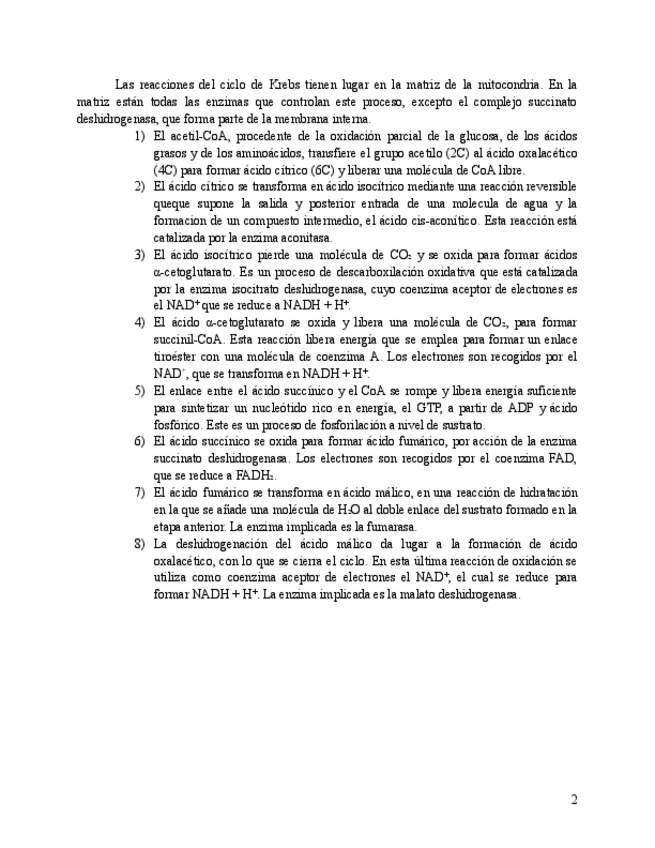 Las reacciones del ciclo de Krebs tienen lugar en la matriz de la mitocondria. En la matriz están todas las enzimas que controlan este proceso, excepto el complejo succinato deshidrogenasa, que forma parte de la membrana interna.

1) El acetil-CoA, procedente de la oxidación parcial de la glucosa, de los ácidos grasos y de los aminoácidos, transfiere el grupo acetilo (2C) al ácido oxalacético (4C) para formar ácido cítrico (6C) y liberar una molécula de CoA libre.

2) El ácido cítrico se transforma en ácido isocítrico mediante una reacción reversible queque supone la salida y posterior entrada de una molecula de agua y la formacion de un compuesto intermedio, el ácido cis-aconítico. Esta reacción está catalizada por la enzima aconitasa.

3) El ácido isocítrico pierde una molécula de $CO_2$ y se oxida para formar ácidos α-cetoglutarato. Es un proceso de descarboxilación oxidativa que está catalizada por la enzima isocitrato deshidrogenasa, cuyo coenzima aceptor de electrones es el $NAD^+$ que se reduce a $NADH + H^+$.

4) El ácido α-cetoglutarato se oxida y libera una molécula de $CO_2$, para formar succinil-CoA. Esta reacción libera energía que se emplea para formar un enlace tioéster con una molécula de coenzima A. Los electrones son recogidos por el $NAD^+$, que se transforma en $NADH + H^+$.

5) El enlace entre el ácido succínico y el CoA se rompe y libera energía suficiente para sintetizar un nucleótido rico en energía, el GTP, a partir de ADP y ácido fosfórico. Este es un proceso de fosforilación a nivel de sustrato.

6) El ácido succínico se oxida para formar ácido fumárico, por acción de la enzima succinato deshidrogenasa. Los electrones son recogidos por el coenzima FAD, que se reduce a $FADH_2$.

7) El ácido fumárico se transforma en ácido málico, en una reacción de hidratación en la que se añade una molécula de $H_2O$ al doble enlace del sustrato formado en la etapa anterior. La enzima implicada es la fumarasa.

8) La deshidrogenación del ácido málico da lugar a la formación de ácido oxalacético, con lo que se cierra el ciclo. En esta última reacción de oxidación se utiliza como coenzima aceptor de electrones el $NAD^+$, el cual se reduce para formar $NADH + H^+$. La enzima implicada es la malato deshidrogenasa.

2